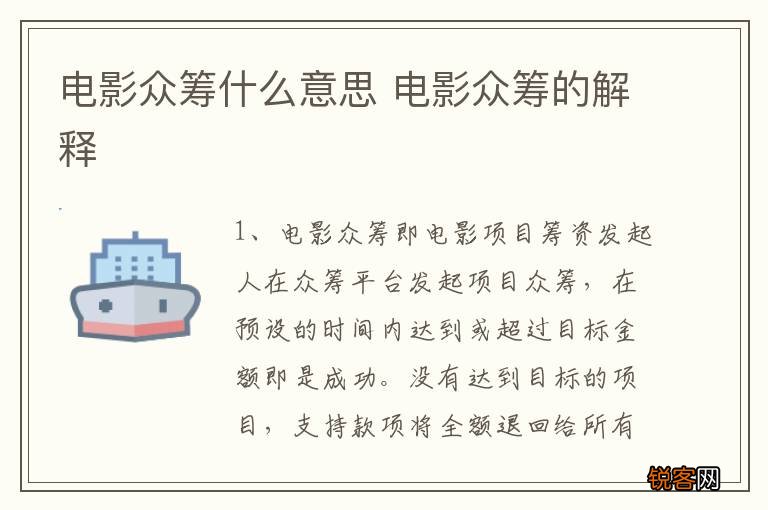 电影众筹什么意思 电影众筹的解释

1、电影众筹即电影项目筹资发起人在众筹平台发起项目众筹，在预设的时间内达到或超过目标金额即是成功。没有达到目标的项目，支持款项将全额退回给所有

锐客网